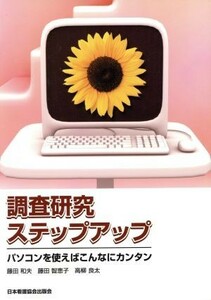 調査研究
ステップアップ

パソコンを使えばこんなにカンタン

藤田 和夫　藤田 智恵子　高柳 良太

日本看護協会出版会